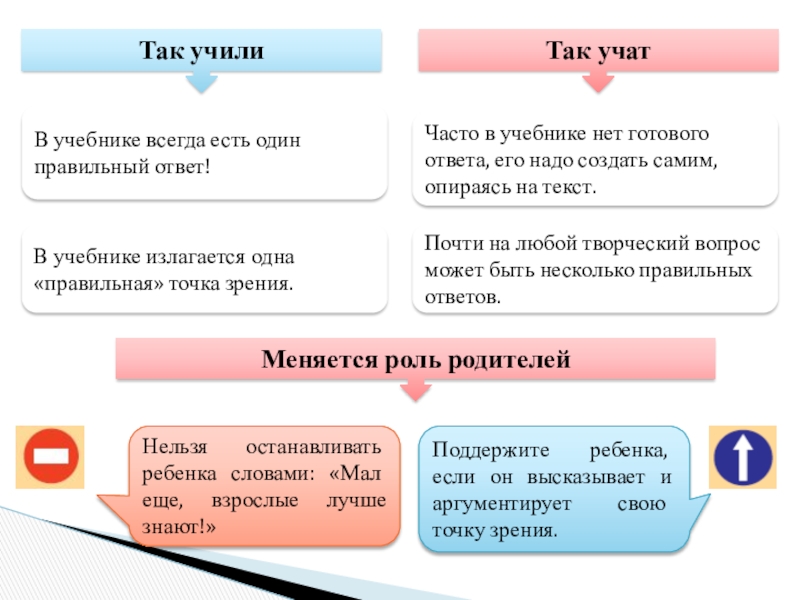 Так учили

В учебнике всегда есть один правильный ответ!

В учебнике излагается одна «правильная» точка зрения.

Так учат

Часто в учебнике нет готового ответа, его надо создать самим, опираясь на текст.

Почти на любой творческий вопрос может быть несколько правильных ответов.

Меняется роль родителей

Нельзя останавливать ребенка словами: «Мал еще, взрослые лучше знают!»

Поддержите ребенка, если он высказывает и аргументирует свою точку зрения.